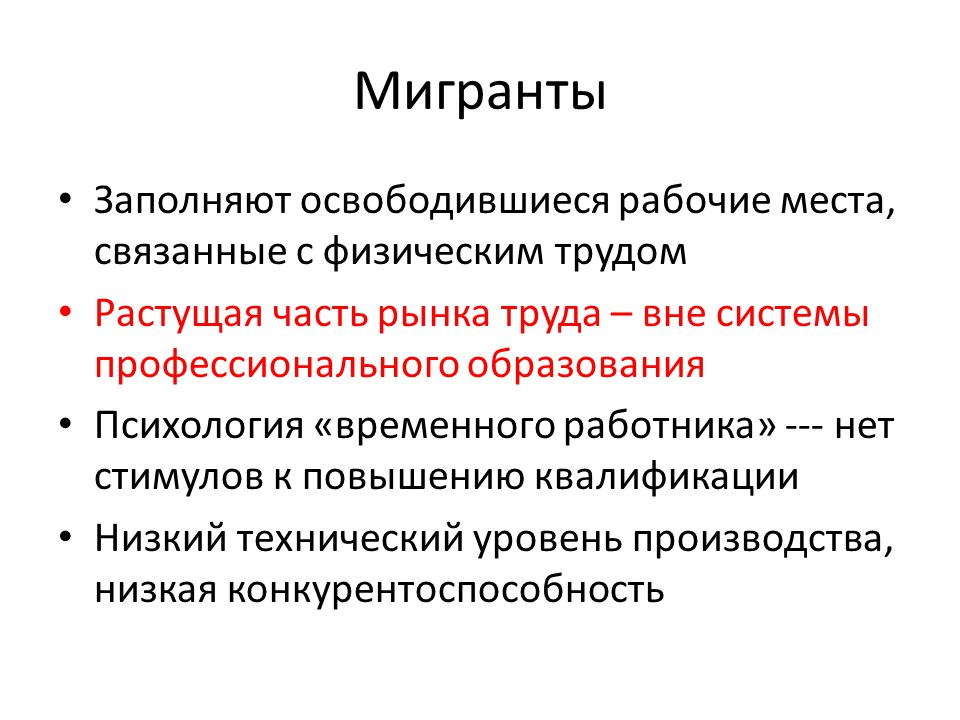 Мигранты

• Заполняют освободившиеся рабочие места, связанные с физическим трудом
• Растущая часть рынка труда – вне системы профессионального образования
• Психология «временного работника» --- нет стимулов к повышению квалификации
• Низкий технический уровень производства, низкая конкурентоспособность